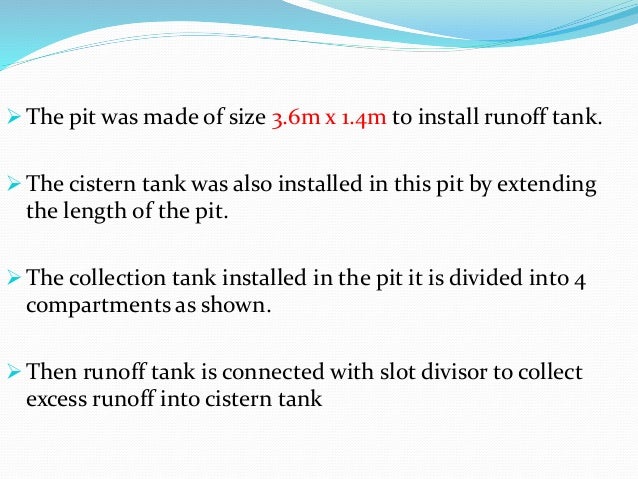 ➢ The pit was made of size 3.6m x 1.4m to install runoff tank.

➢ The cistern tank was also installed in this pit by extending the length of the pit.

➢ The collection tank installed in the pit it is divided into 4 compartments as shown.

➢ Then runoff tank is connected with slot divisor to collect excess runoff into cistern tank